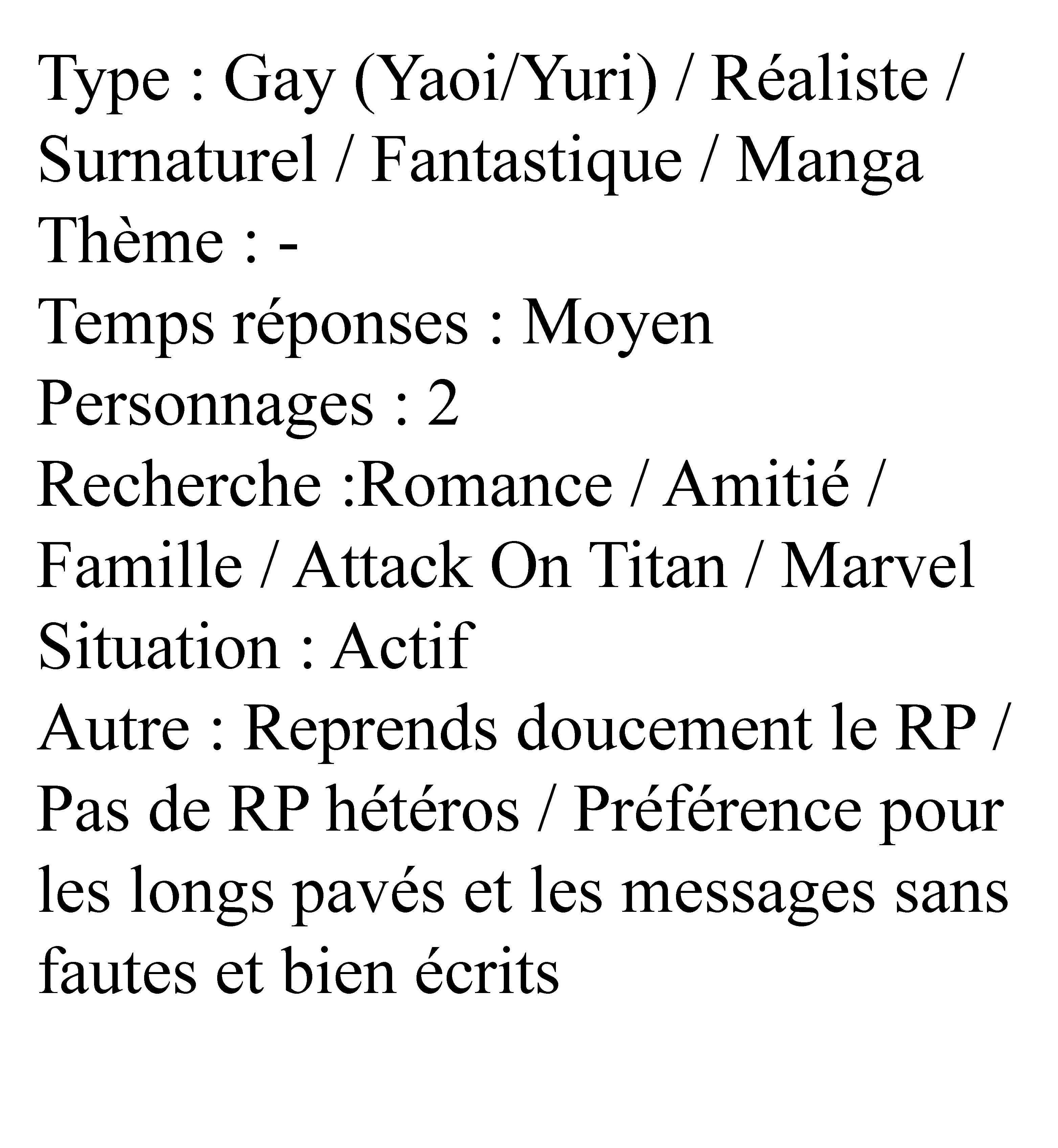 Type : Gay (Yaoi/Yuri) / Réaliste / Surnaturel / Fantastique / Manga
Thème : -
Temps réponses : Moyen
Personnages : 2
Recherche :Romance / Amitié / Famille / Attack On Titan / Marvel
Situation : Actif
Autre : Reprends doucement le RP / Pas de RP hétéros / Préférence pour les longs pavés et les messages sans fautes et bien écrits